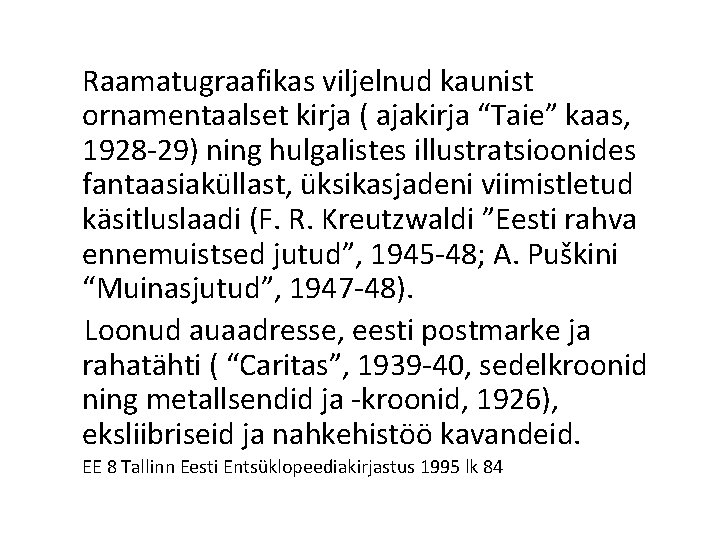 Raamatugraafikas viljelnud kaunist ornamentaalset kirja ( ajakirja "Taie" kaas, 1928-29) ning hulgalistes illustratsioonides fantaasiaküllast, üksikasjadeni viimistletud käsitluslaadi (F. R. Kreutzwaldi "Eesti rahva ennemuistsed jutud", 1945-48; A. Puškini "Muinasjutud", 1947-48).

Loonud auaadresse, eesti postmarke ja rahatähti ( "Caritas", 1939-40, sedelkroonid ning metallsendid ja -kroonid, 1926), eksliibriseid ja nahkehistöö kavandeid.

EE 8 Tallinn Eesti Entsüklopeediakirjastus 1995 lk 84